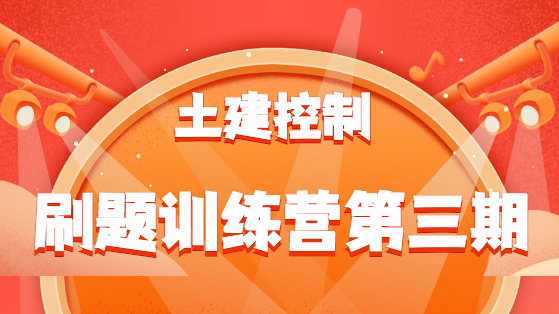 土建控制

刷题训练营第三期